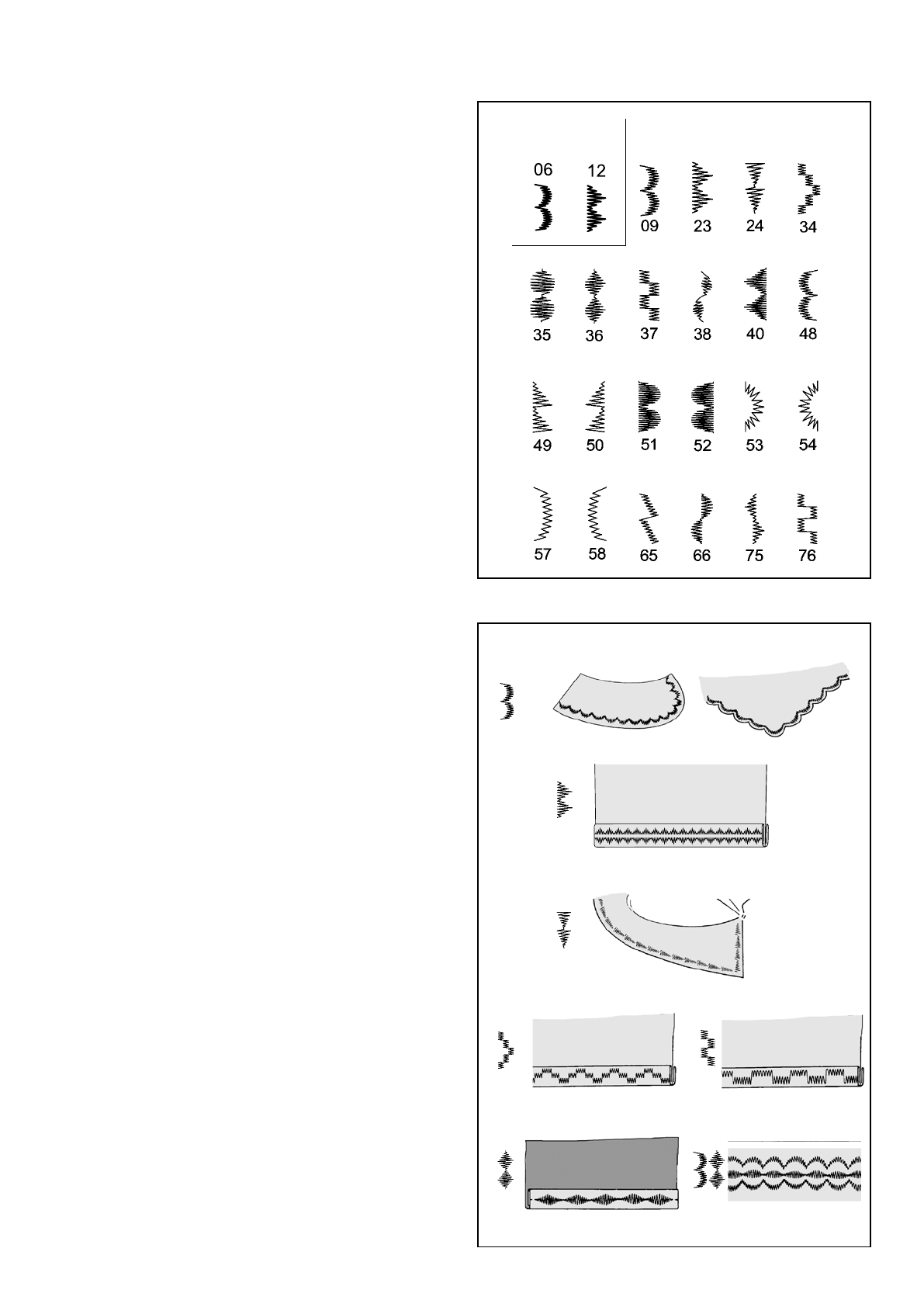 06 12

09 23 24 34

35 36 37 38 40 48

49 50 51 52 53 54

57 58 65 66 75 76